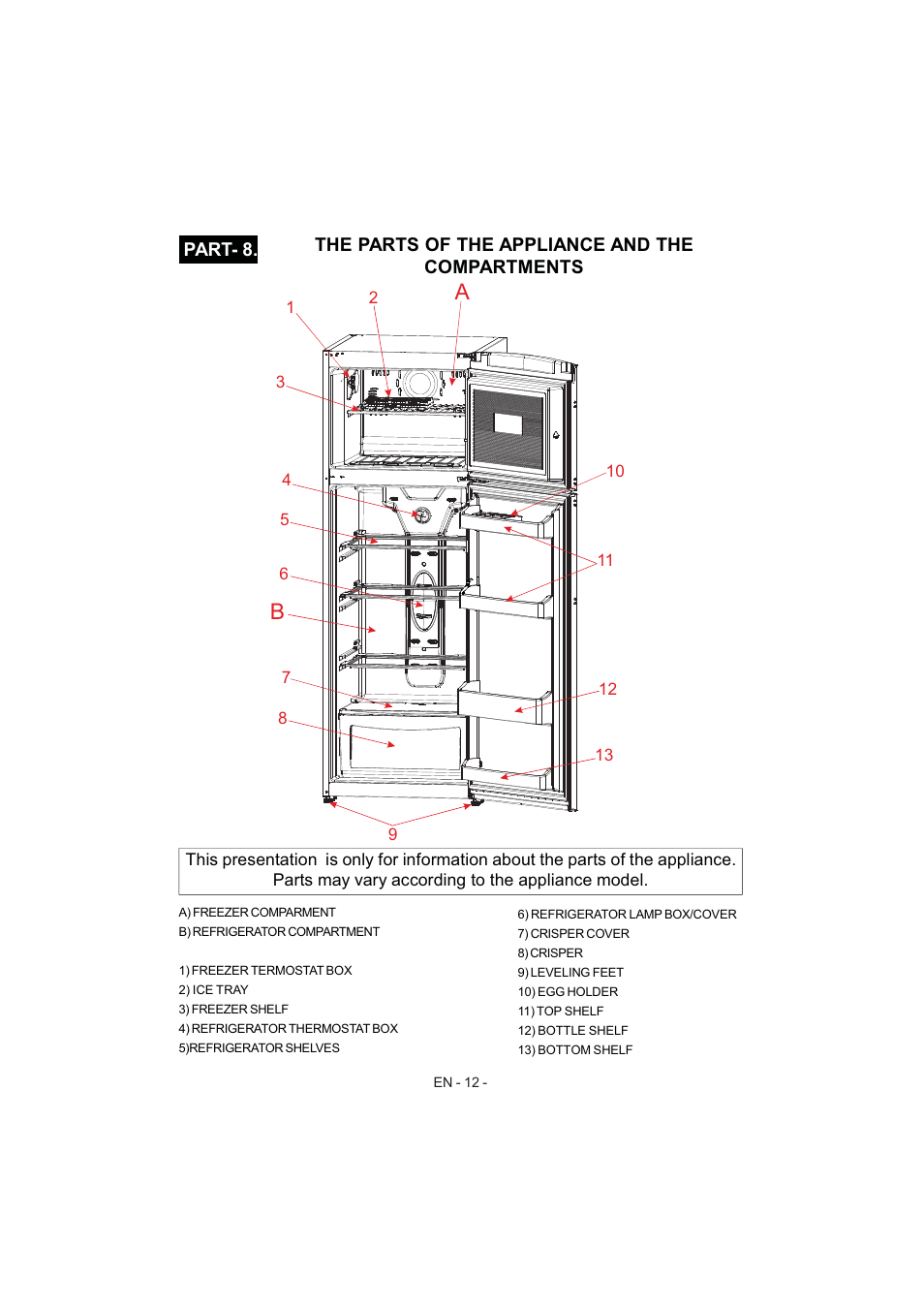 PART- 8. THE PARTS OF THE APPLIANCE AND THE COMPARTMENTS

1
2
A
3
4
5
6
B
7
8
9
10
11
12
13

This presentation is only for information about the parts of the appliance. Parts may vary according to the appliance model.

A) FREEZER COMPARMENT
B) REFRIGERATOR COMPARTMENT

1) FREEZER TERMOSTAT BOX
2) ICE TRAY
3) FREEZER SHELF
4) REFRIGERATOR THERMOSTAT BOX
5)REFRIGERATOR SHELVES

6) REFRIGERATOR LAMP BOX/COVER
7) CRISPER COVER
8) CRISPER
9) LEVELING FEET
10) EGG HOLDER
11) TOP SHELF
12) BOTTLE SHELF
13) BOTTOM SHELF

EN - 12 -